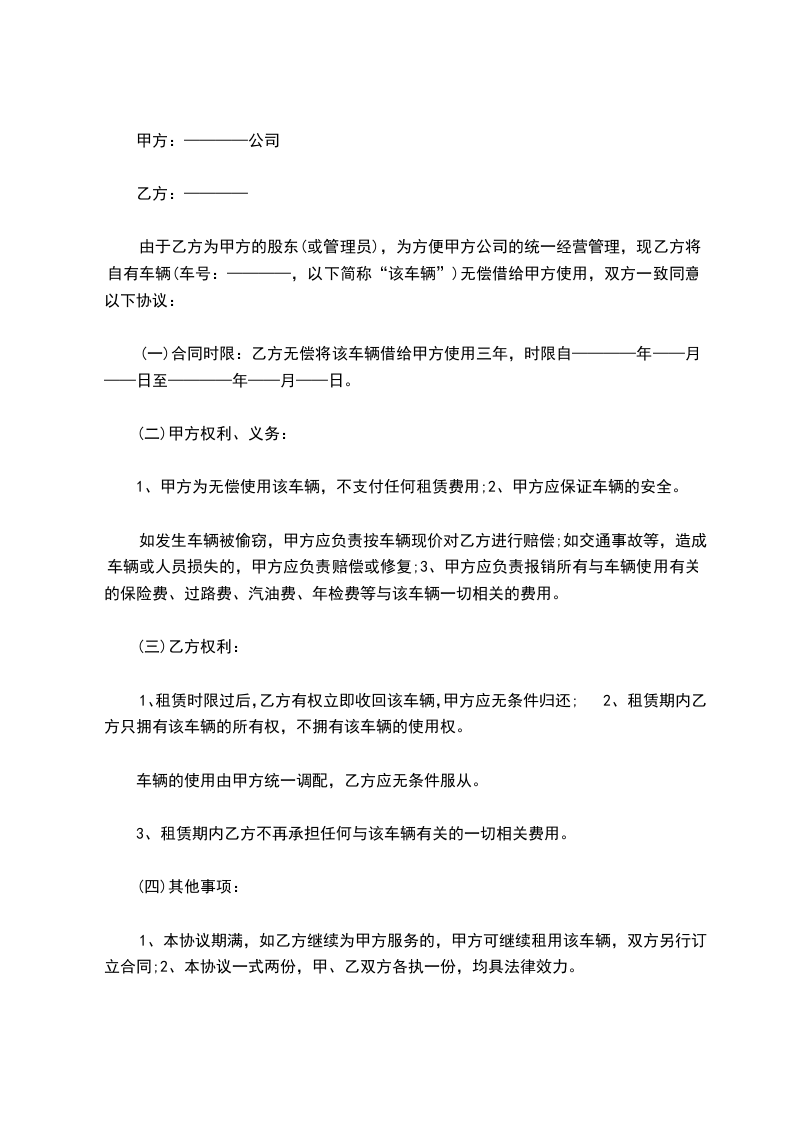 甲方：————公司

乙方：————

由于乙方为甲方的股东(或管理员)，为方便甲方公司的统一经营管理，现乙方将自有车辆(车号：————，以下简称“该车辆”)无偿借给甲方使用，双方一致同意以下协议：

(一)合同时限：乙方无偿将该车辆借给甲方使用三年，时限自————年——月——日至————年——月——日。

(二)甲方权利、义务：

1、甲方为无偿使用该车辆，不支付任何租赁费用;2、甲方应保证车辆的安全。

如发生车辆被偷窃，甲方应负责按车辆现价对乙方进行赔偿;如交通事故等，造成车辆或人员损失的，甲方应负责赔偿或修复;3、甲方应负责报销所有与车辆使用有关的保险费、过路费、汽油费、年检费等与该车辆一切相关的费用。

(三)乙方权利：

1、租赁时限过后,乙方有权立即收回该车辆,甲方应无条件归还;　2、租赁期内乙方只拥有该车辆的所有权，不拥有该车辆的使用权。

车辆的使用由甲方统一调配，乙方应无条件服从。

3、租赁期内乙方不再承担任何与该车辆有关的一切相关费用。

(四)其他事项：

1、本协议期满，如乙方继续为甲方服务的，甲方可继续租用该车辆，双方另行订立合同;2、本协议一式两份，甲、乙双方各执一份，均具法律效力。